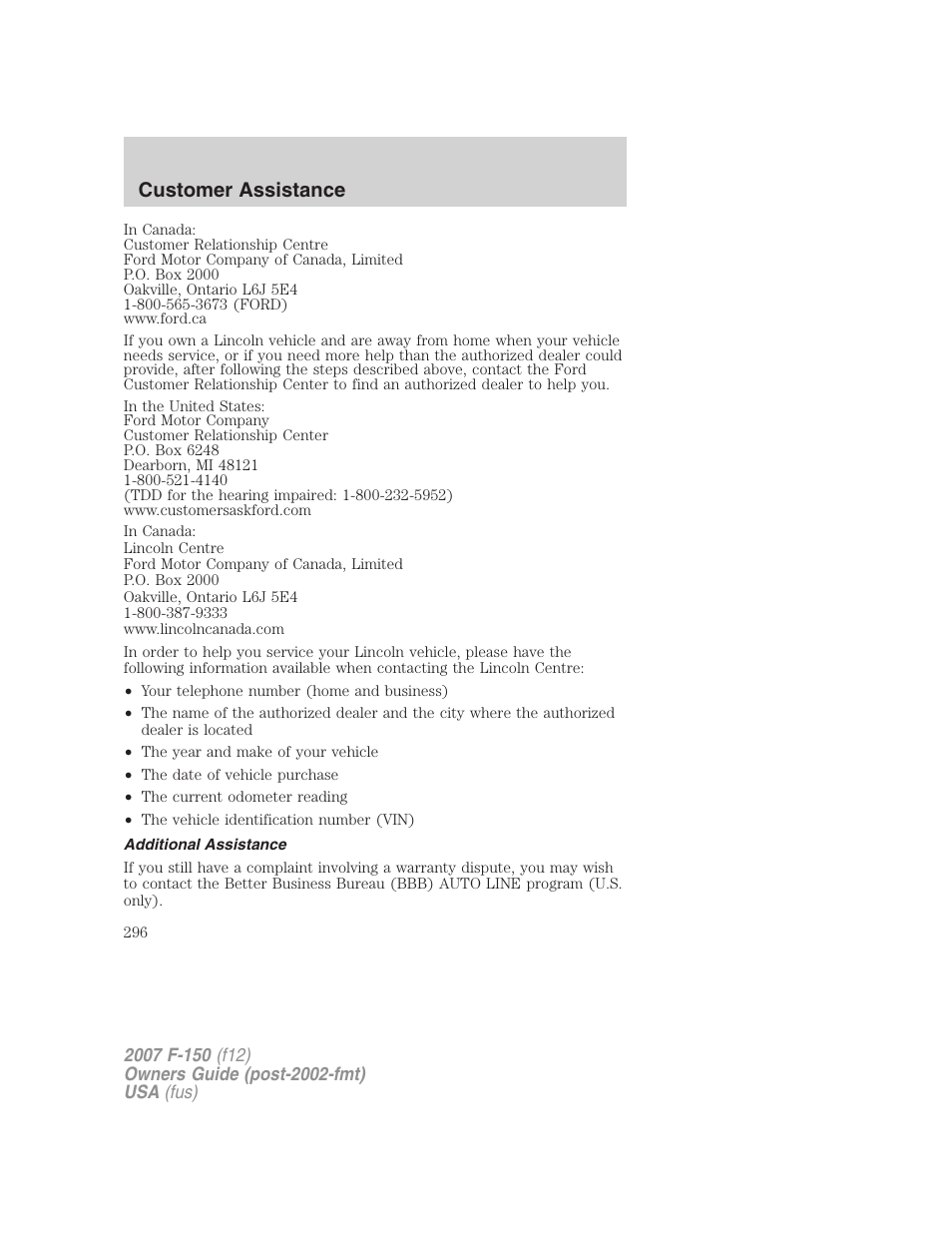 Customer Assistance

In Canada:
Customer Relationship Centre
Ford Motor Company of Canada, Limited
P.O. Box 2000
Oakville, Ontario L6J 5E4
1-800-565-3673 (FORD)
www.ford.ca

If you own a Lincoln vehicle and are away from home when your vehicle needs service, or if you need more help than the authorized dealer could provide, after following the steps described above, contact the Ford Customer Relationship Center to find an authorized dealer to help you.

In the United States:
Ford Motor Company
Customer Relationship Center
P.O. Box 6248
Dearborn, MI 48121
1-800-521-4140
(TDD for the hearing impaired: 1-800-232-5952)
www.customersaskford.com

In Canada:
Lincoln Centre
Ford Motor Company of Canada, Limited
P.O. Box 2000
Oakville, Ontario L6J 5E4
1-800-387-9333
www.lincolncanada.com

In order to help you service your Lincoln vehicle, please have the following information available when contacting the Lincoln Centre:

• Your telephone number (home and business)
• The name of the authorized dealer and the city where the authorized dealer is located
• The year and make of your vehicle
• The date of vehicle purchase
• The current odometer reading
• The vehicle identification number (VIN)

Additional Assistance

If you still have a complaint involving a warranty dispute, you may wish to contact the Better Business Bureau (BBB) AUTO LINE program (U.S. only).

296

2007 F-150 (f12)
Owners Guide (post-2002-fmt)
USA (fus)